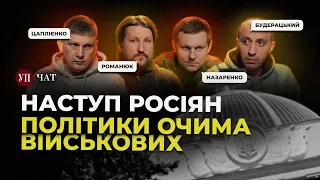 ЦАПЛІЄНКО
РОМАНЮК
НАЗАРЕНКО
БУДЕРАЦЬКИЙ

УП ЧАТ

НАСТУП РОСІЯН
ПОЛІТИКИ ОЧИМА ВІЙСЬКОВИХ